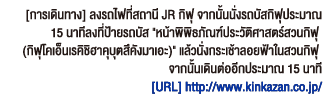 [การเดินทาง] ลงรถไฟที่สถานี JR กิฟุ จากนั้นนั่งรถบัสกิฟุประมาณ 15 นาทีลงที่ป้ายรถบัส "หน้าพิพิธภัณฑ์ประวัติศาสตร์สวนกิฟุ (กิฟุโคเอ็นเรคิชิฮาคุบุตสึคังมาเอะ)" แล้วนั่งกระเช้าลอยฟ้าในสวนกิฟุ จากนั้นเดินต่ออีกประมาณ 15 นาที
[URL] http://www.kinkazan.co.jp/